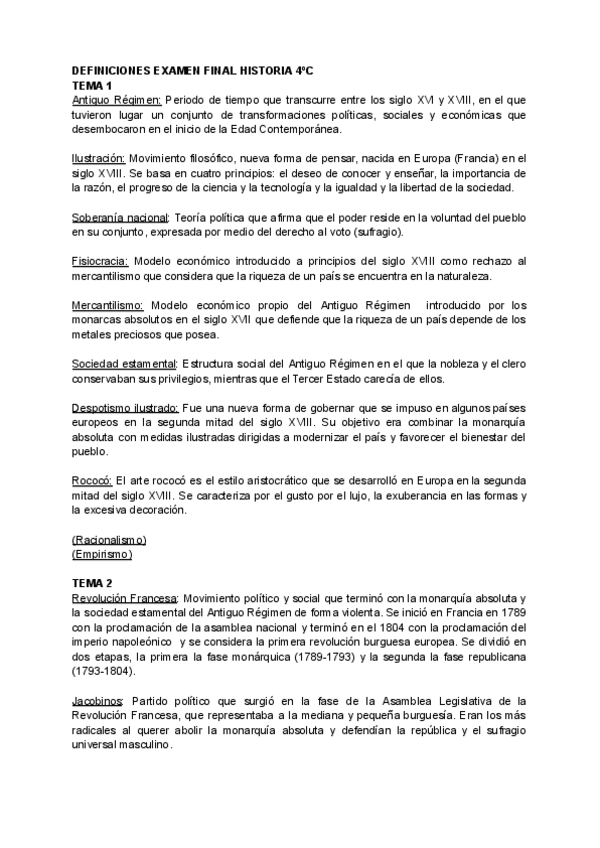 DEFINICIONES EXAMEN FINAL HISTORIA 4ºC
TEMA 1
Antiguo Régimen: Periodo de tiempo que transcurre entre los siglo XVI y XVIII, en el que tuvieron lugar un conjunto de transformaciones políticas, sociales y económicas que desembocaron en el inicio de la Edad Contemporánea.

Ilustración: Movimiento filosófico, nueva forma de pensar, nacida en Europa (Francia) en el siglo XVIII. Se basa en cuatro principios: el deseo de conocer y enseñar, la importancia de la razón, el progreso de la ciencia y la tecnología y la igualdad y la libertad de la sociedad.

Soberanía nacional: Teoría política que afirma que el poder reside en la voluntad del pueblo en su conjunto, expresada por medio del derecho al voto (sufragio).

Fisiocracia: Modelo económico introducido a principios del siglo XVIII como rechazo al mercantilismo que considera que la riqueza de un país se encuentra en la naturaleza.

Mercantilismo: Modelo económico propio del Antiguo Régimen introducido por los monarcas absolutos en el siglo XVI que defiende que la riqueza de un país depende de los metales preciosos que posea.

Sociedad estamental: Estructura social del Antiguo Régimen en el que la nobleza y el clero conservaban sus privilegios, mientras que el Tercer Estado carecía de ellos.

Despotismo ilustrado: Fue una nueva forma de gobernar que se impuso en algunos países europeos en la segunda mitad del siglo XVIII. Su objetivo era combinar la monarquía absoluta con medidas ilustradas dirigidas a modernizar el país y favorecer el bienestar del pueblo.

Rococó: El arte rococó es el estilo aristocrático que se desarrolló en Europa en la segunda mitad del siglo XVIII. Se caracteriza por el gusto por el lujo, la exuberancia en las formas y la excesiva decoración.

(Racionalismo)
(Empirismo)

TEMA 2
Revolución Francesa: Movimiento político y social que terminó con la monarquía absoluta y la sociedad estamental del Antiguo Régimen de forma violenta. Se inició en Francia en 1789 con la proclamación de la asamblea nacional y terminó en el 1804 con la proclamación del imperio napoleónico y se considera la primera revolución burguesa europea. Se dividió en dos etapas, la primera la fase monárquica (1789-1793) y la segunda la fase republicana (1793-1804).

Jacobinos: Partido político que surgió en la fase de la Asamblea Legislativa de la Revolución Francesa, que representaba a la mediana y pequeña burguesía. Eran los más radicales al querer abolir la monarquía absoluta y defendían la república y el sufragio universal masculino.